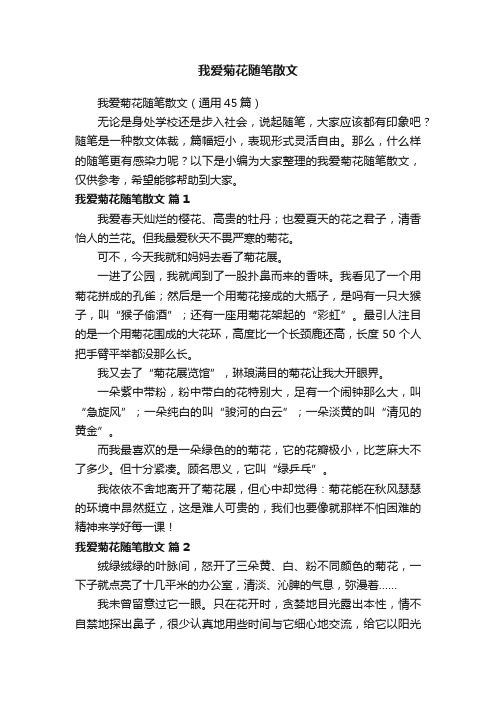 我爱菊花随笔散文

我爱菊花随笔散文（通用45篇）

无论是身处学校还是步入社会，说起随笔，大家应该都有印象吧？随笔是一种散文体裁，篇幅短小，表现形式灵活自由。那么，什么样的随笔更有感染力呢？以下是小编为大家整理的我爱菊花随笔散文，仅供参考，希望能够帮助到大家。

我爱菊花随笔散文 篇1

我爱春天灿烂的樱花、高贵的牡丹；也爱夏天的花之君子，清香怡人的兰花。但我最爱秋天不畏严寒的菊花。

可不，今天我就和妈妈去看了菊花展。

一进了公园，我就闻到了一股扑鼻而来的香味。我看见了一个用菊花拼成的孔雀；然后是一个用菊花接成的大瓶子，是吗有一只大猴子，叫“猴子偷酒”；还有一座用菊花架起的“彩虹”。最引人注目的是一个用菊花围成的大花环，高度比一个长颈鹿还高，长度50个人把手臂平举都没那么长。

我又去了“菊花展览馆”，琳琅满目的菊花让我大开眼界。

一朵紫中带粉，粉中带白的花特别大，足有一个闹钟那么大，叫“急旋风”；一朵纯白的叫“骏河的白云”；一朵淡黄的叫“清见的黄金”。

而我最喜欢的是一朵绿色的的菊花，它的花瓣极小，比芝麻大不了多少。但十分紧凑。顾名思义，它叫“绿乒乓”。

我依依不舍地离开了菊花展，但心中却觉得：菊花能在秋风瑟瑟的环境中昂然挺立，这是难人可贵的，我们也要像就那样不怕困难的精神来学好每一课！

我爱菊花随笔散文 篇2

绒绿绒绿的叶脉间，怒开了三朵黄、白、粉不同颜色的菊花，一下子就点亮了十几平米的办公室，清淡、沁脾的气息，弥漫着……

我未曾留意过它一眼。只在花开时，贪婪地目光露出本性，情不自禁地探出鼻子，很少认真地用些时间与它细心地交流，给它以阳光